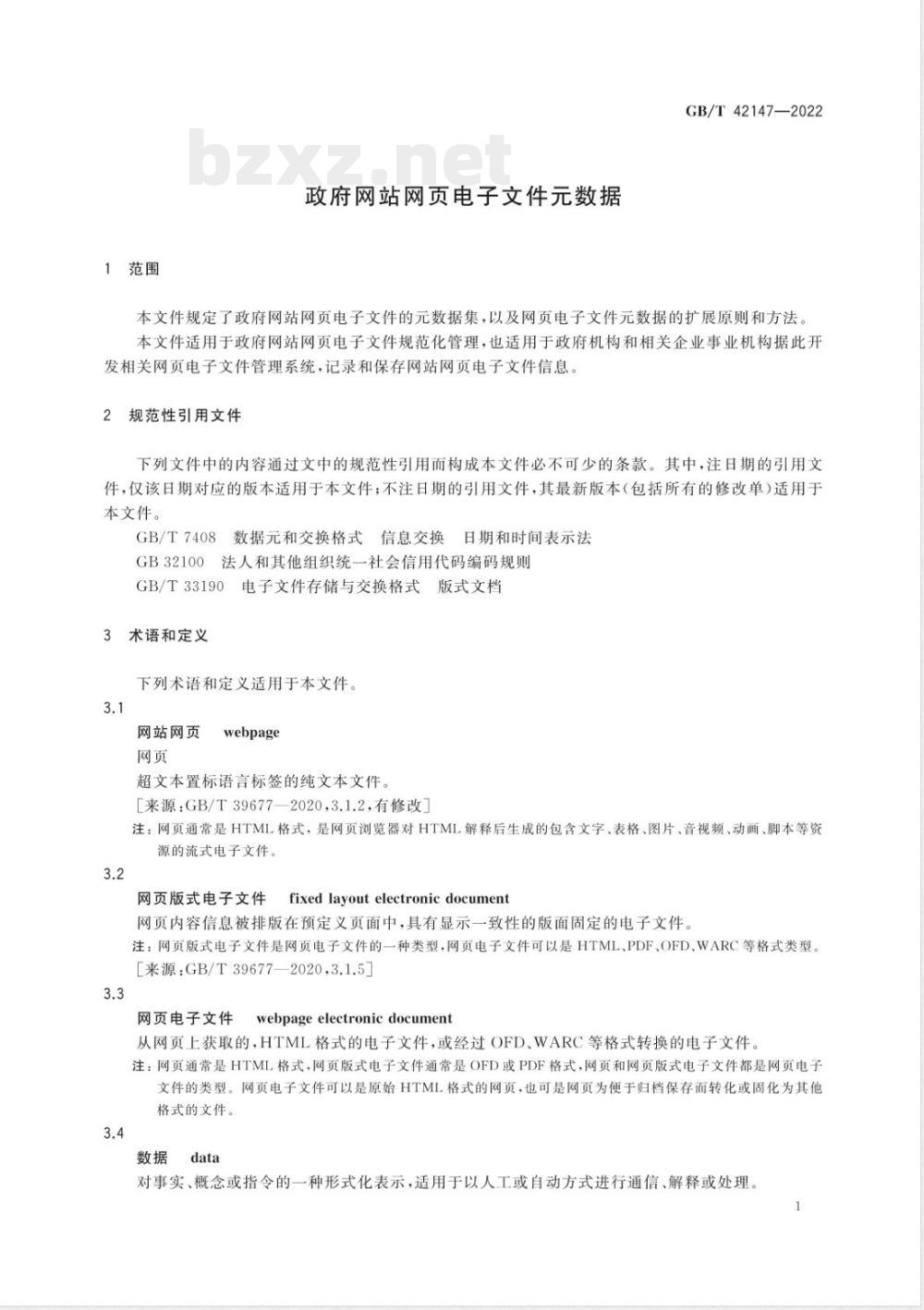 GB/T 42147—2022

bzxz.net

政府网站网页电子文件元数据

1 范围

本文件规定了政府网站网页电子文件的元数据集，以及网页电子文件元数据的扩展原则和方法。

本文件适用于政府网站网页电子文件规范化管理，也适用于政府机构和相关企业事业机构据此开发相关网页电子文件管理系统，记录和保存网站网页电子文件信息。

2 规范性引用文件

下列文件中的内容通过文中的规范性引用而构成本文件必不可少的条款。其中，注日期的引用文件，仅该日期对应的版本适用于本文件；不注日期的引用文件，其最新版本(包括所有的修改单)适用于本文件。

GB/T 7408 数据元和交换格式 信息交换 日期和时间表示法

GB 32100 法人和其他组织统一社会信用代码编码规则

GB/T 33190 电子文件存储与交换格式 版式文档

3 术语和定义

下列术语和定义适用于本文件。

3.1

网站网页 webpage

网页

超文本置标语言标签的纯文本文件。

[来源：GB/T 39677—2020，3.1.2，有修改]

注：网页通常是 HTML 格式，是网页浏览器对 HTML 解释后生成的包含文字、表格、图片、音视频、动画、脚本等资源的流式电子文件。

3.2

网页版式电子文件 fixed layout electronic document

网页内容信息被排版在预定义页面中，具有显示一致性的版面固定的电子文件。

注：网页版式电子文件是网页电子文件的一种类型，网页电子文件可以是 HTML、PDF、OFD、WARC 等格式类型。

[来源：GB/T 39677—2020，3.1.5]

3.3

网页电子文件 webpage electronic document

从网页上获取的，HTML 格式的电子文件，或经过 OFD、WARC 等格式转换的电子文件。

注：网页通常是 HTML 格式，网页版式电子文件通常是 OFD 或 PDF 格式，网页和网页版式电子文件都是网页电子文件的类型。网页电子文件可以是原始 HTML 格式的网页，也可是网页为便于归档保存而转化或固化为其他格式的文件。

3.4

数据 data

对事实、概念或指令的一种形式化表示，适用于以人工或自动方式进行通信、解释或处理。

1